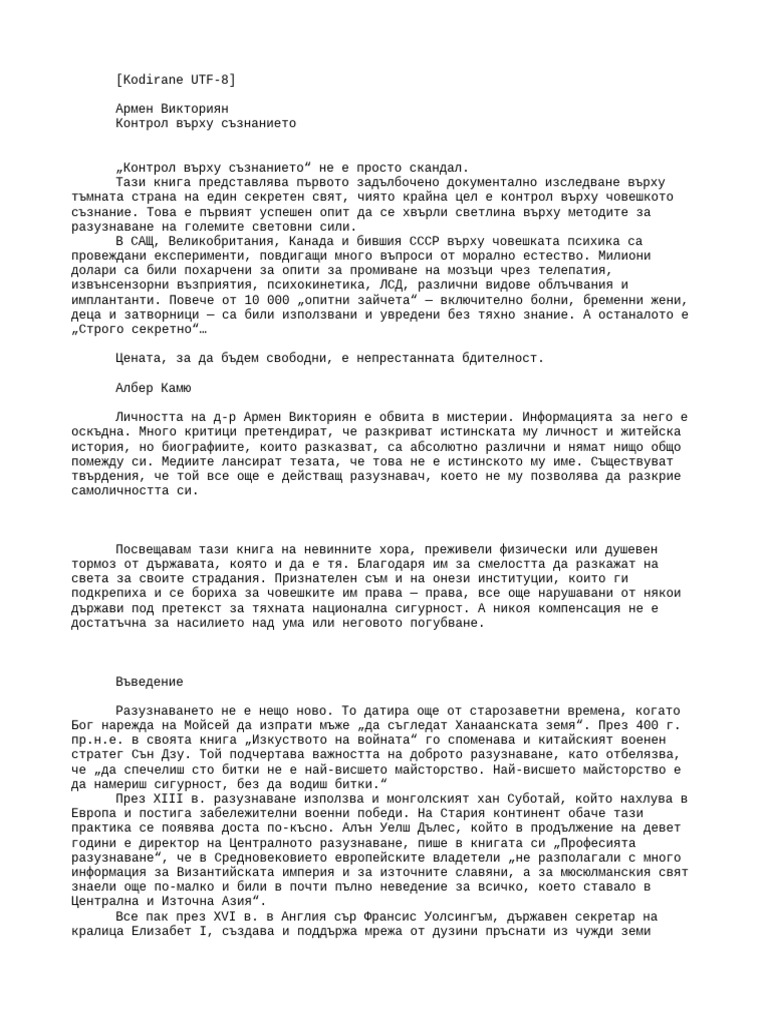 [Kodirane UTF-8]

Армен Викториян
Контрол върху съзнанието

„Контрол върху съзнанието“ не е просто скандал.
Тази книга представлява първото задълбочено документално изследване върху тъмната страна на един секретен свят, чиято крайна цел е контрол върху човешкото съзнание. Това е първият успешен опит да се хвърли светлина върху методите за разузнаване на големите световни сили.
В САЩ, Великобритания, Канада и бившия СССР върху човешката психика са провеждани експерименти, повдигащи много въпроси от морално естество. Милиони долари са били похарчени за опити за промиване на мозъци чрез телепатия, извънсензорни възприятия, психокинетика, ЛСД, различни видове облъчвания и имплантанти. Повече от 10 000 „опитни зайчета“ — включително болни, бременни жени, деца и затворници — са били използвани и увредени без тяхно знание. А останалото е „Строго секретно“…

Цената, за да бъдем свободни, е непрестанната бдителност.

Албер Камю

Личността на д-р Армен Викториян е обвита в мистерии. Информацията за него е оскъдна. Много критици претендират, че разкриват истинската му личност и житейска история, но биографиите, които разказват, са абсолютно различни и нямат нищо общо помежду си. Медиите лансират тезата, че това не е истинското му име. Съществуват твърдения, че той все още е действащ разузнавач, което не му позволява да разкрие самоличността си.

Посвещавам тази книга на невинните хора, преживели физически или душевен тормоз от държавата, която и да е тя. Благодаря им за смелостта да разкажат на света за своите страдания. Признателен съм и на онези институции, които ги подкрепиха и се бориха за човешките им права — права, все още нарушавани от някои държави под претекст за тяхната национална сигурност. А никоя компенсация не е достатъчна за насилието над ума или неговото погубване.

Въведение

Разузнаването не е нещо ново. То датира още от старозаветни времена, когато Бог нарежда на Мойсей да изпрати мъже „да съгледат Ханаанската земя“. През 400 г. пр.н.е. в своята книга „Изкуството на войната“ го споменава и китайският военен стратег Сън Дзу. Той подчертава важността на доброто разузнаване, като отбелязва, че „да спечелиш сто битки не е най-висшето майсторство. Най-висшето майсторство е да намериш сигурност, без да водиш битки.“
През XIII в. разузнаване използва и монголският хан Суботай, който нахлува в Европа и постига забележителни военни победи. На Стария континент обаче тази практика се появява доста по-късно. Алън Уелш Дълес, който в продължение на девет години е директор на Централното разузнаване, пише в книгата си „Професията разузнаване“, че в Средновековието европейските владетели „не разполагали с много информация за Византийската империя и за източните славяни, а за мюсюлманския свят знаели още по-малко и били в почти пълно неведение за всичко, което ставало в Централна и Източна Азия“.
Все пак през XVI в. в Англия сър Франсис Уолсингъм, държавен секретар на кралица Елизабет I, създава и поддържа мрежа от дузини пръснати из чужди земи